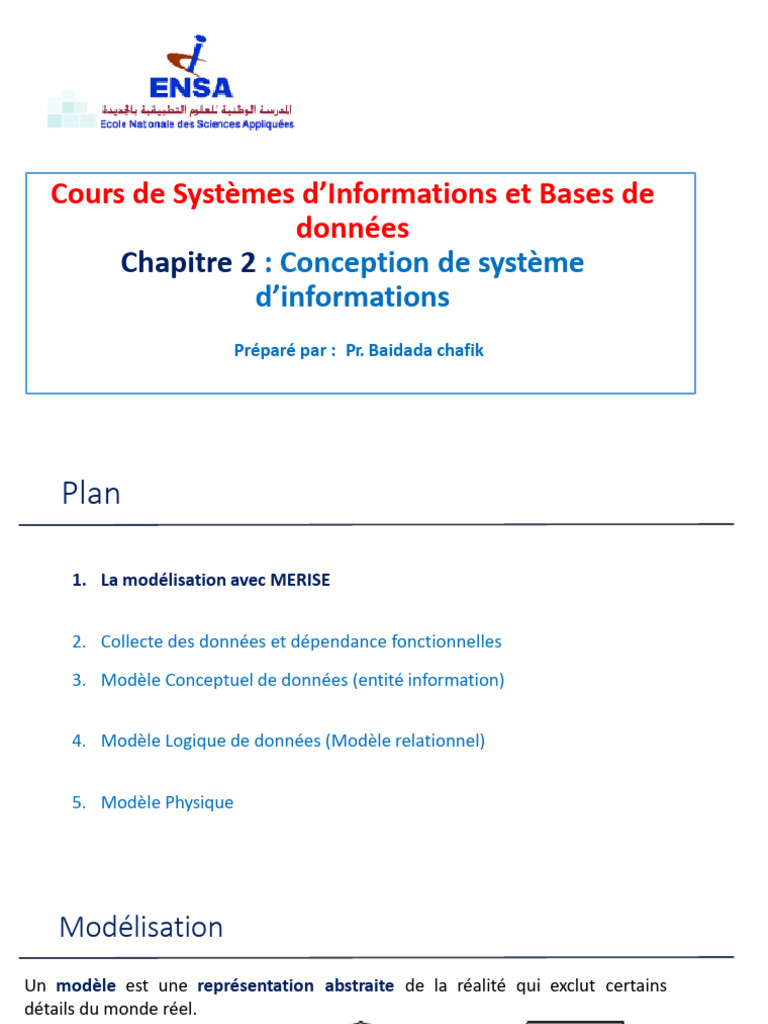 ENSA
المدرسة الوطنية للعلوم التطبيقية بالجديدة
Ecole Nationale des Sciences Appliquées

Cours de Systèmes d'Informations et Bases de données
Chapitre 2 : Conception de système d'informations

Préparé par : Pr. Baidada chafik

Plan

1. La modélisation avec MERISE
2. Collecte des données et dépendance fonctionnelles
3. Modèle Conceptuel de données (entité information)
4. Modèle Logique de données (Modèle relationnel)
5. Modèle Physique

Modélisation

Un modèle est une représentation abstraite de la réalité qui exclut certains détails du monde réel.